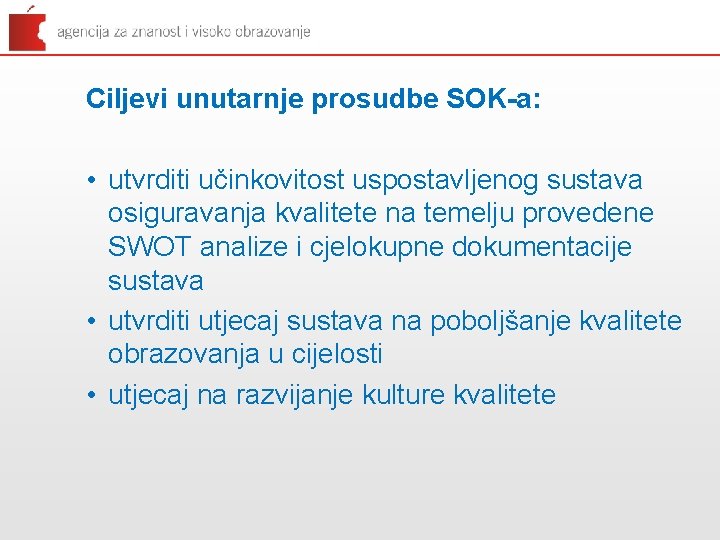 agencija za znanost i visoko obrazovanje

Ciljevi unutarnje prosudbe SOK-a:

• utvrditi učinkovitost uspostavljenog sustava osiguravanja kvalitete na temelju provedene SWOT analize i cjelokupne dokumentacije sustava
• utvrditi utjecaj sustava na poboljšanje kvalitete obrazovanja u cijelosti
• utjecaj na razvijanje kulture kvalitete